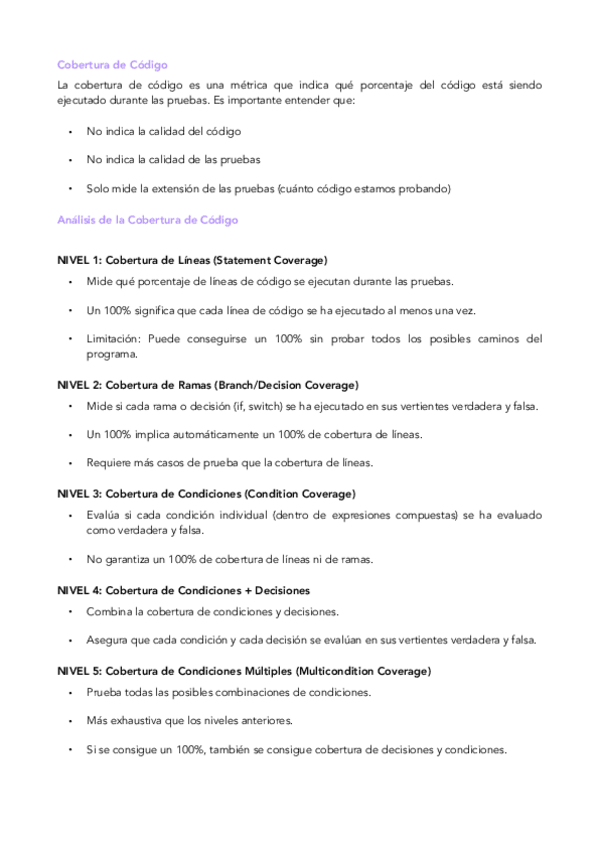 Cobertura de Código

La cobertura de código es una métrica que indica qué porcentaje del código está siendo ejecutado durante las pruebas. Es importante entender que:

• No indica la calidad del código

• No indica la calidad de las pruebas

• Solo mide la extensión de las pruebas (cuánto código estamos probando)

Análisis de la Cobertura de Código

NIVEL 1: Cobertura de Líneas (Statement Coverage)

• Mide qué porcentaje de líneas de código se ejecutan durante las pruebas.

• Un 100% significa que cada línea de código se ha ejecutado al menos una vez.

• Limitación: Puede conseguirse un 100% sin probar todos los posibles caminos del programa.

NIVEL 2: Cobertura de Ramas (Branch/Decision Coverage)

• Mide si cada rama o decisión (if, switch) se ha ejecutado en sus vertientes verdadera y falsa.

• Un 100% implica automáticamente un 100% de cobertura de líneas.

• Requiere más casos de prueba que la cobertura de líneas.

NIVEL 3: Cobertura de Condiciones (Condition Coverage)

• Evalúa si cada condición individual (dentro de expresiones compuestas) se ha evaluado como verdadera y falsa.

• No garantiza un 100% de cobertura de líneas ni de ramas.

NIVEL 4: Cobertura de Condiciones + Decisiones

• Combina la cobertura de condiciones y decisiones.

• Asegura que cada condición y cada decisión se evalúan en sus vertientes verdadera y falsa.

NIVEL 5: Cobertura de Condiciones Múltiples (Multicondition Coverage)

• Prueba todas las posibles combinaciones de condiciones.

• Más exhaustiva que los niveles anteriores.

• Si se consigue un 100%, también se consigue cobertura de decisiones y condiciones.